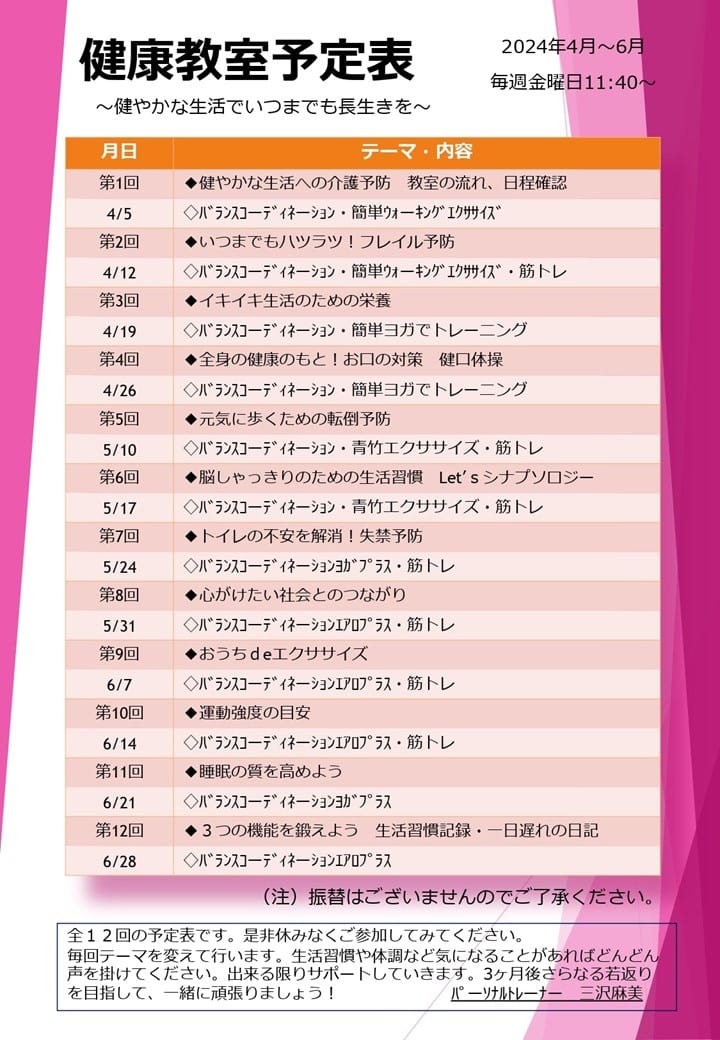 健康教室予定表

2024年4月～6月
毎週金曜日11:40～

～健やかな生活でいつまでも長生きを～

| 月日 | テーマ・内容 |
|---|---|
| 第1回 | ◆健やかな生活への介護予防　教室の流れ、日程確認 |
| 4/5 | ◇ﾊﾞﾗﾝｽｺｰﾃﾞｨﾈｰｼｮﾝ・簡単ｳｫｰｷﾝｸﾞｴｸｻｻｲｽﾞ |
| 第2回 | ◆いつまでもハツラツ！フレイル予防 |
| 4/12 | ◇ﾊﾞﾗﾝｽｺｰﾃﾞｨﾈｰｼｮﾝ・簡単ｳｫｰｷﾝｸﾞｴｸｻｻｲｽﾞ・筋トレ |
| 第3回 | ◆イキイキ生活のための栄養 |
| 4/19 | ◇ﾊﾞﾗﾝｽｺｰﾃﾞｨﾈｰｼｮﾝ・簡単ヨガでトレーニング |
| 第4回 | ◆全身の健康のもと！お口の対策　健口体操 |
| 4/26 | ◇ﾊﾞﾗﾝｽｺｰﾃﾞｨﾈｰｼｮﾝ・簡単ヨガでトレーニング |
| 第5回 | ◆元気に歩くための転倒予防 |
| 5/10 | ◇ﾊﾞﾗﾝｽｺｰﾃﾞｨﾈｰｼｮﾝ・青竹エクササイズ・筋トレ |
| 第6回 | ◆脳しゃっきりのための生活習慣　Let's シナプソロジー |
| 5/17 | ◇ﾊﾞﾗﾝｽｺｰﾃﾞｨﾈｰｼｮﾝ・青竹エクササイズ・筋トレ |
| 第7回 | ◆トイレの不安を解消！失禁予防 |
| 5/24 | ◇ﾊﾞﾗﾝｽｺｰﾃﾞｨﾈｰｼｮﾝﾖｶﾞﾌﾟﾗｽ・筋トレ |
| 第8回 | ◆心がけたい社会とのつながり |
| 5/31 | ◇ﾊﾞﾗﾝｽｺｰﾃﾞｨﾈｰｼｮﾝｴｱﾛﾌﾟﾗｽ・筋トレ |
| 第9回 | ◆おうちdeエクササイズ |
| 6/7 | ◇ﾊﾞﾗﾝｽｺｰﾃﾞｨﾈｰｼｮﾝｴｱﾛﾌﾟﾗｽ・筋トレ |
| 第10回 | ◆運動強度の目安 |
| 6/14 | ◇ﾊﾞﾗﾝｽｺｰﾃﾞｨﾈｰｼｮﾝｴｱﾛﾌﾟﾗｽ・筋トレ |
| 第11回 | ◆睡眠の質を高めよう |
| 6/21 | ◇ﾊﾞﾗﾝｽｺｰﾃﾞｨﾈｰｼｮﾝﾖｶﾞﾌﾟﾗｽ |
| 第12回 | ◆３つの機能を鍛えよう　生活習慣記録・一日遅れの日記 |
| 6/28 | ◇ﾊﾞﾗﾝｽｺｰﾃﾞｨﾈｰｼｮﾝｴｱﾛﾌﾟﾗｽ |

（注）振替はございませんのでご了承ください。

全１２回の予定表です。是非休みなくご参加してみてください。
毎回テーマを変えて行います。生活習慣や体調など気になることがあればどんどん声を掛けてください。出来る限りサポートしていきます。3ヶ月後さらなる若返りを目指して、一緒に頑張りましょう！　ﾊﾟｰｿﾅﾙﾄﾚｰﾅｰ　三沢麻美